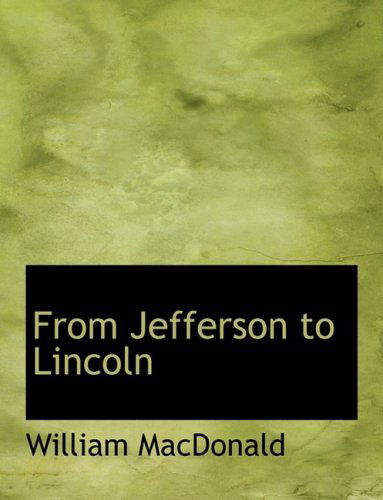 From Jefferson to Lincoln

William MacDonald